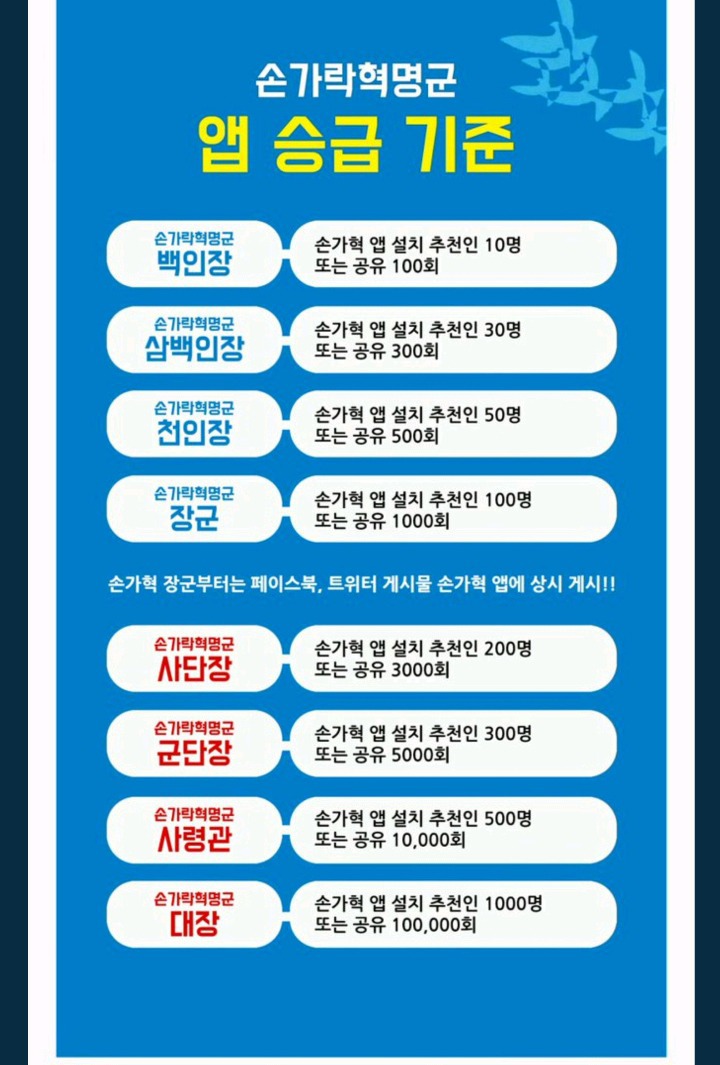 손가락혁명군
앱 승급 기준

손가락혁명군
백인장

손가혁 앱 설치 추천인 10명
또는 공유 100회

손가락혁명군
삼백인장

손가혁 앱 설치 추천인 30명
또는 공유 300회

손가락혁명군
천인장

손가혁 앱 설치 추천인 50명
또는 공유 500회

손가락혁명군
장군

손가혁 앱 설치 추천인 100명
또는 공유 1000회

손가혁 장군부터는 페이스북, 트위터 게시물 손가혁 앱에 상시 게시!!

손가락혁명군
사단장

손가혁 앱 설치 추천인 200명
또는 공유 3000회

손가락혁명군
군단장

손가혁 앱 설치 추천인 300명
또는 공유 5000회

손가락혁명군
사령관

손가혁 앱 설치 추천인 500명
또는 공유 10,000회

손가락혁명군
대장

손가혁 앱 설치 추천인 1000명
또는 공유 100,000회